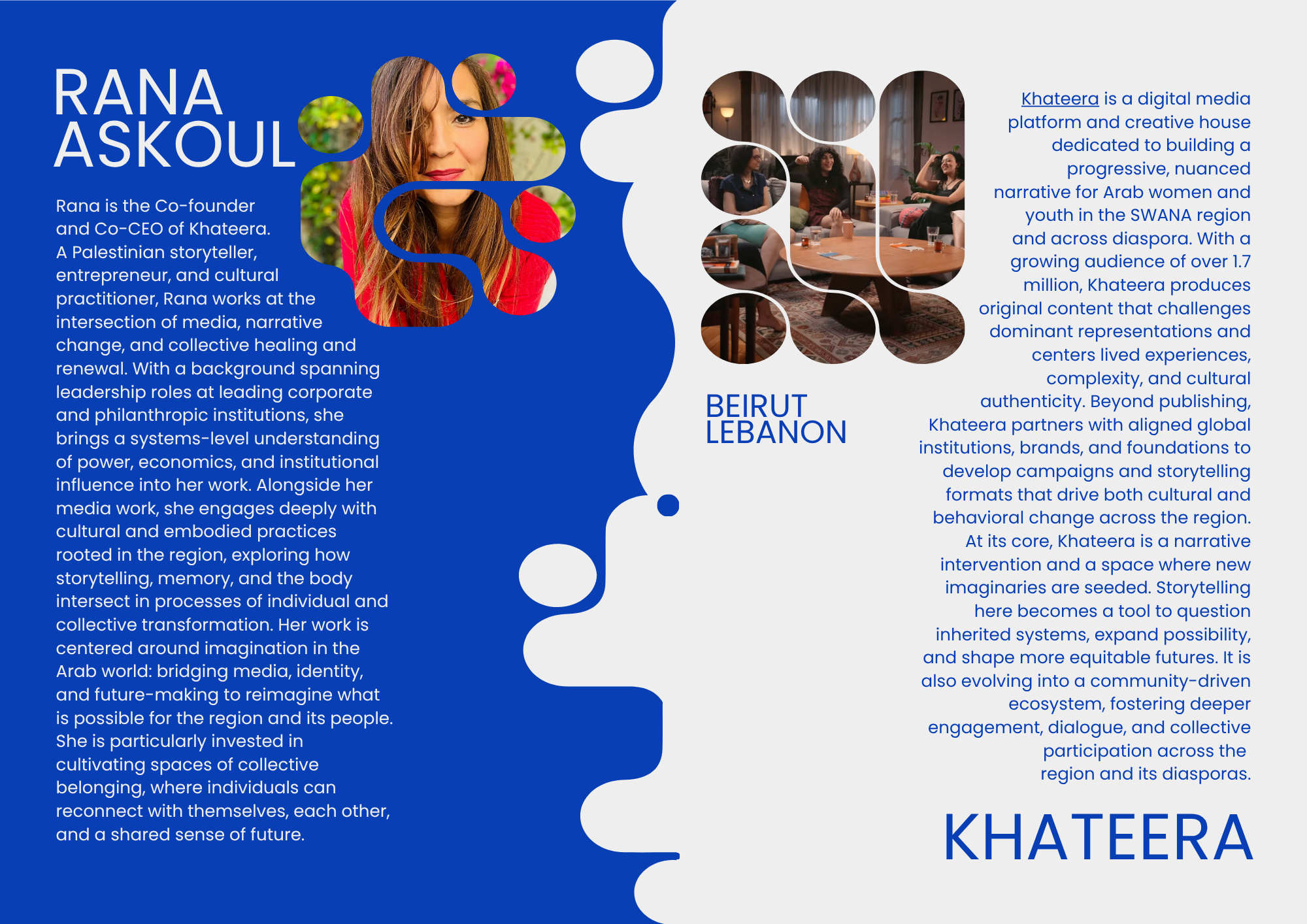 RANA ASKOUL

Rana is the Co-founder and Co-CEO of Khateera. A Palestinian storyteller, entrepreneur, and cultural practitioner, Rana works at the intersection of media, narrative change, and collective healing and renewal. With a background spanning leadership roles at leading corporate and philanthropic institutions, she brings a systems-level understanding of power, economics, and institutional influence into her work. Alongside her media work, she engages deeply with cultural and embodied practices rooted in the region, exploring how storytelling, memory, and the body intersect in processes of individual and collective transformation. Her work is centered around imagination in the Arab world: bridging media, identity, and future-making to reimagine what is possible for the region and its people. She is particularly invested in cultivating spaces of collective belonging, where individuals can reconnect with themselves, each other, and a shared sense of future.

BEIRUT LEBANON

Khateera is a digital media platform and creative house dedicated to building a progressive, nuanced narrative for Arab women and youth in the SWANA region and across diaspora. With a growing audience of over 1.7 million, Khateera produces original content that challenges dominant representations and centers lived experiences, complexity, and cultural authenticity. Beyond publishing, Khateera partners with aligned global institutions, brands, and foundations to develop campaigns and storytelling formats that drive both cultural and behavioral change across the region. At its core, Khateera is a narrative intervention and a space where new imaginaries are seeded. Storytelling here becomes a tool to question inherited systems, expand possibility, and shape more equitable futures. It is also evolving into a community-driven ecosystem, fostering deeper engagement, dialogue, and collective participation across the region and its diasporas.

KHATEERA